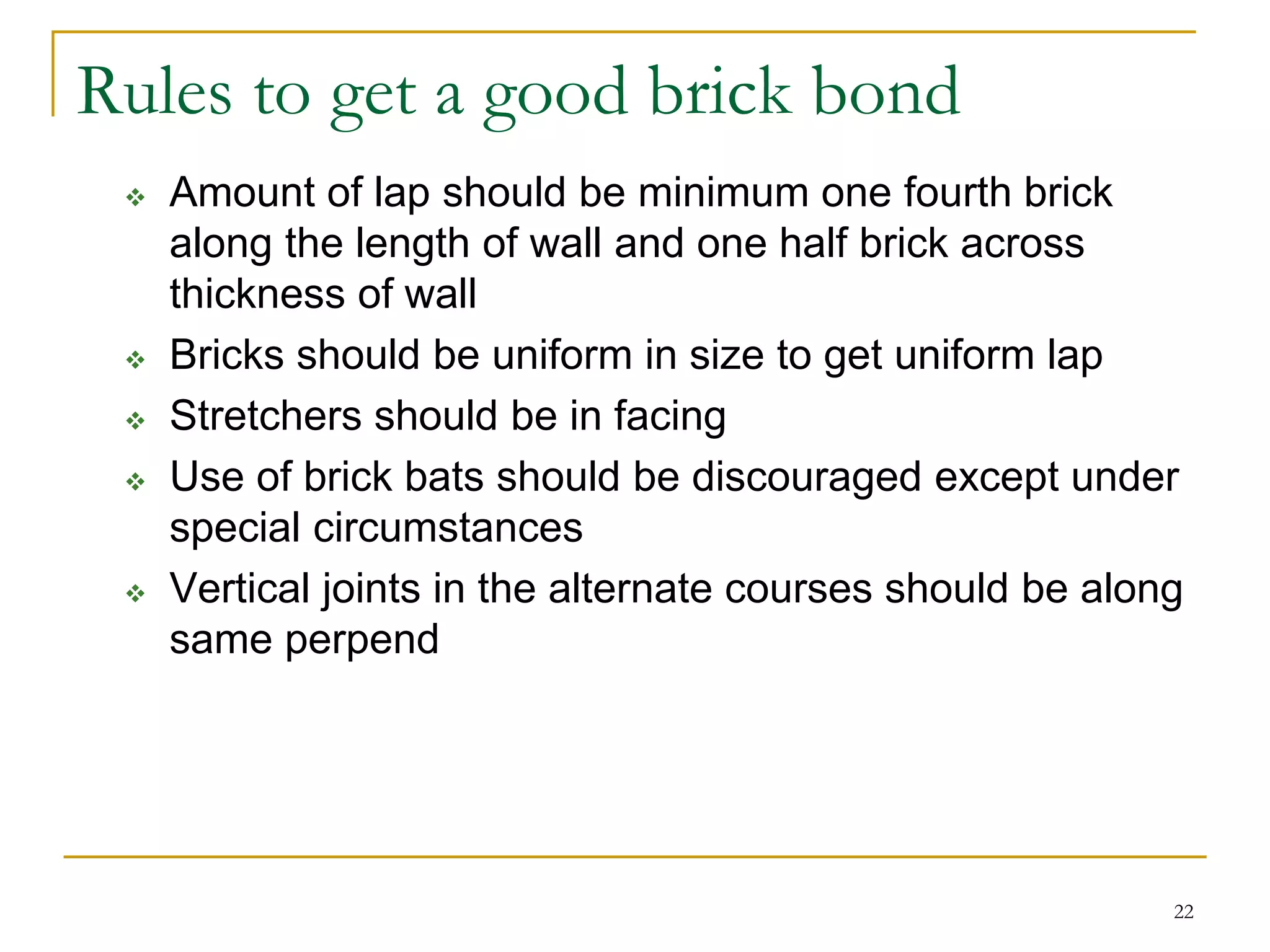 Rules to get a good brick bond

❖ Amount of lap should be minimum one fourth brick along the length of wall and one half brick across thickness of wall

❖ Bricks should be uniform in size to get uniform lap

❖ Stretchers should be in facing

❖ Use of brick bats should be discouraged except under special circumstances

❖ Vertical joints in the alternate courses should be along same perpend

22